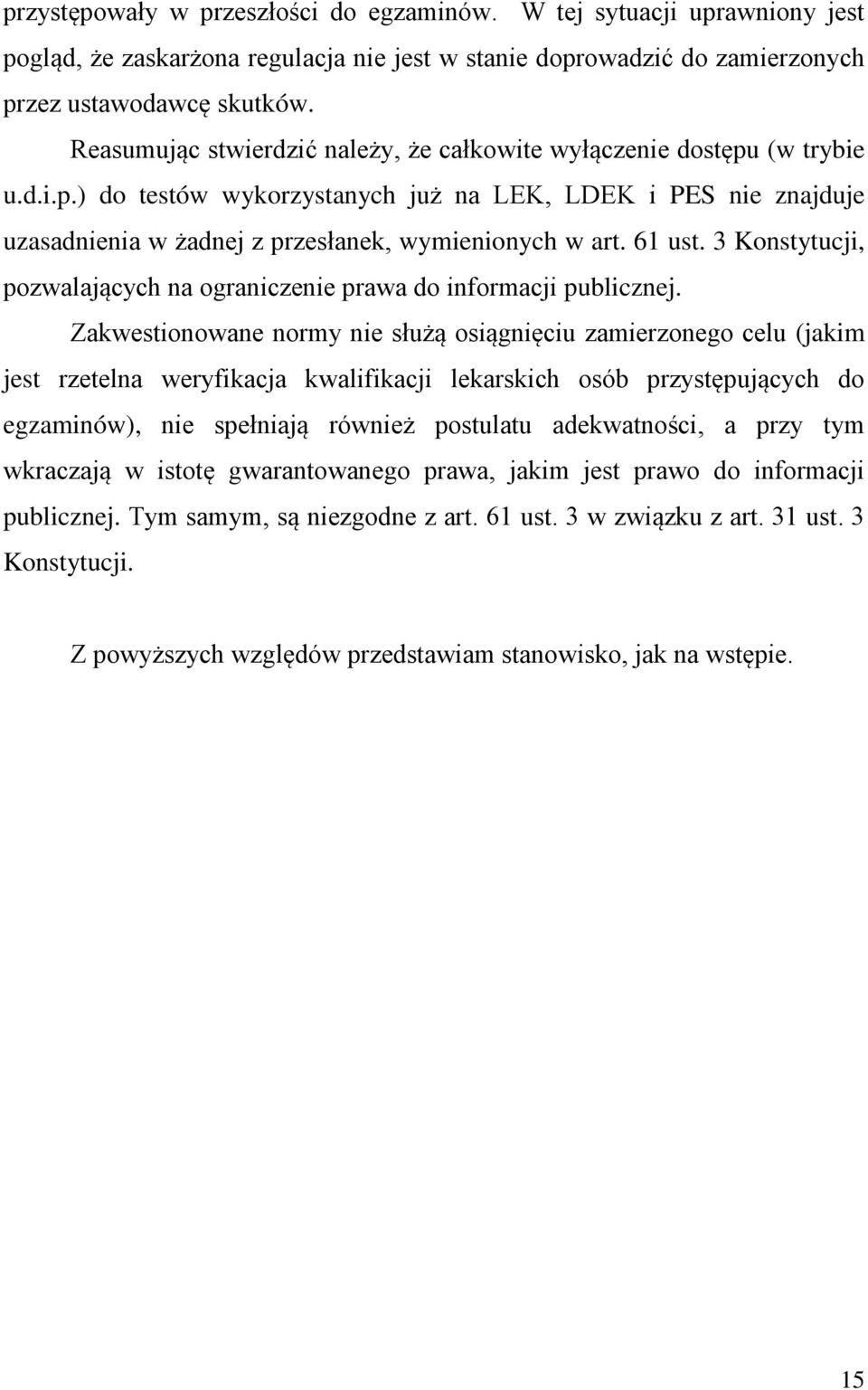 przystępowały w przeszłości do egzaminów. W tej sytuacji uprawniony jest pogląd, że zaskarżona regulacja nie jest w stanie doprowadzić do zamierzonych przez ustawodawcę skutków.

Reasumując stwierdzić należy, że całkowite wyłączenie dostępu (w trybie u.d.i.p.) do testów wykorzystanych już na LEK, LDEK i PES nie znajduje uzasadnienia w żadnej z przesłanek, wymienionych w art. 61 ust. 3 Konstytucji, pozwalających na ograniczenie prawa do informacji publicznej.

Zakwestionowane normy nie służą osiągnięciu zamierzonego celu (jakim jest rzetelna weryfikacja kwalifikacji lekarskich osób przystępujących do egzaminów), nie spełniają również postulatu adekwatności, a przy tym wkraczają w istotę gwarantowanego prawa, jakim jest prawo do informacji publicznej. Tym samym, są niezgodne z art. 61 ust. 3 w związku z art. 31 ust. 3 Konstytucji.

Z powyższych względów przedstawiam stanowisko, jak na wstępie.

15